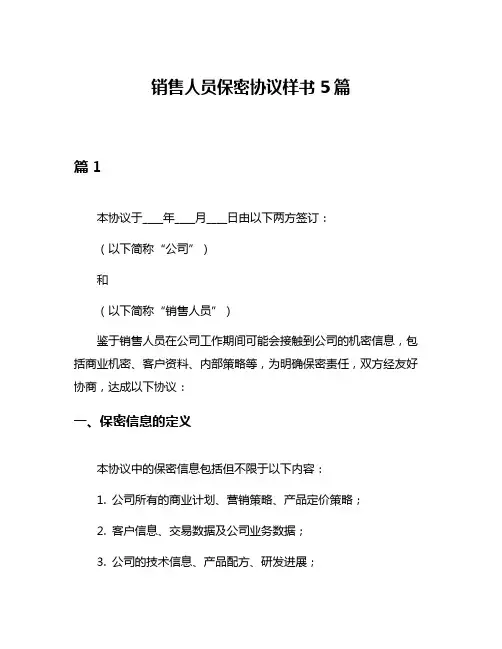 销售人员保密协议样书 5 篇

篇 1

本协议于____年____月____日由以下两方签订：

（以下简称“公司”）

和

（以下简称“销售人员”）

鉴于销售人员在公司工作期间可能会接触到公司的机密信息，包括商业机密、客户资料、内部策略等，为明确保密责任，双方经友好协商，达成以下协议：

一、保密信息的定义

本协议中的保密信息包括但不限于以下内容：

1. 公司所有的商业计划、营销策略、产品定价策略；

2. 客户信息、交易数据及公司业务数据；

3. 公司的技术信息、产品配方、研发进展；